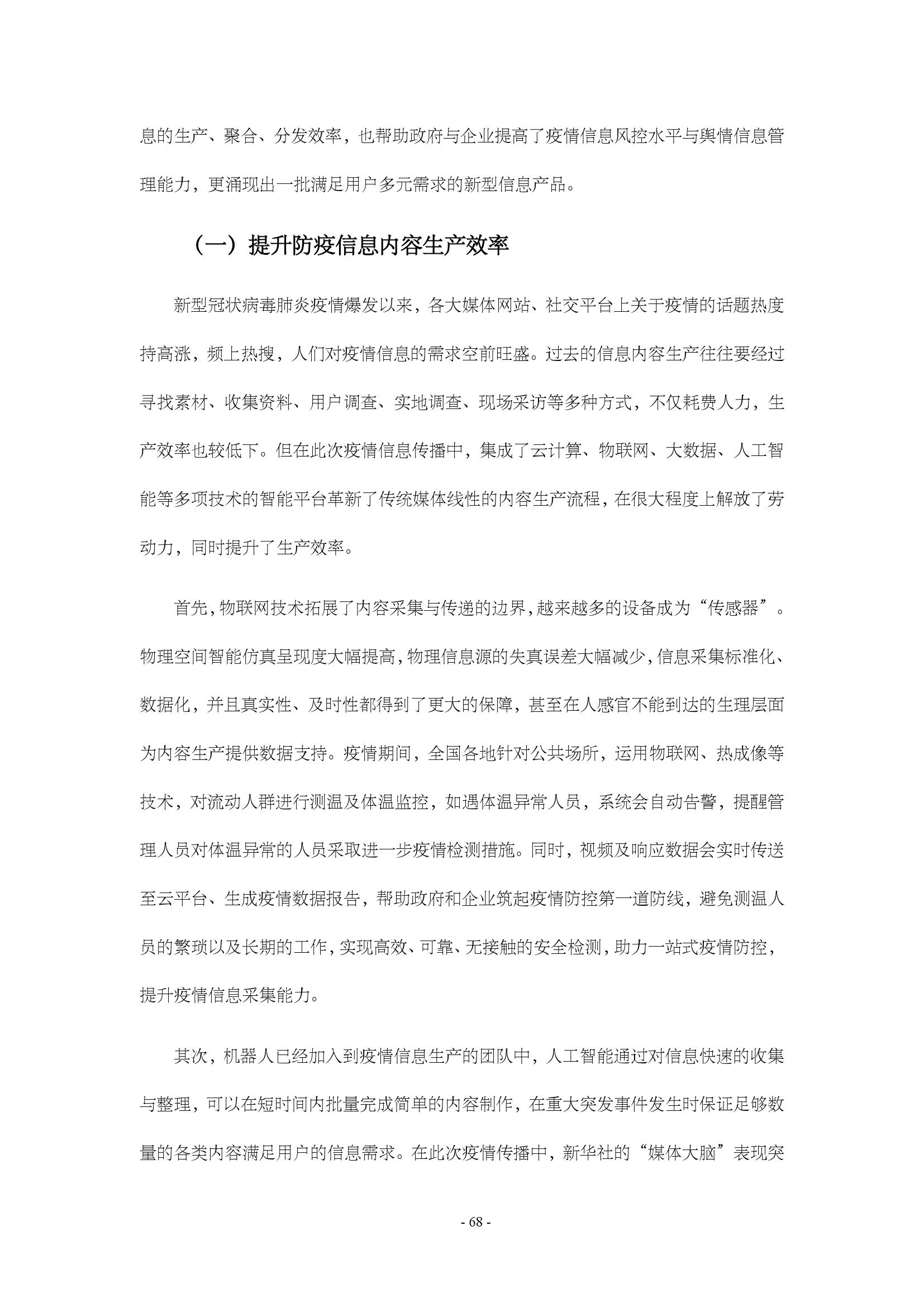 息的生产、聚合、分发效率，也帮助政府与企业提高了疫情信息风控水平与舆情信息管理能力，更涌现出一批满足用户多元需求的新型信息产品。

（一）提升防疫信息内容生产效率

新型冠状病毒肺炎疫情爆发以来，各大媒体网站、社交平台上关于疫情的话题热度持高涨，频上热搜，人们对疫情信息的需求空前旺盛。过去的信息内容生产往往要经过寻找素材、收集资料、用户调查、实地调查、现场采访等多种方式，不仅耗费人力，生产效率也较低下。但在此次疫情信息传播中，集成了云计算、物联网、大数据、人工智能等多项技术的智能平台革新了传统媒体线性的内容生产流程，在很大程度上解放了劳动力，同时提升了生产效率。

首先，物联网技术拓展了内容采集与传递的边界，越来越多的设备成为“传感器”。物理空间智能仿真呈现度大幅提高，物理信息源的失真误差大幅减少，信息采集标准化、数据化，并且真实性、及时性都得到了更大的保障，甚至在人感官不能到达的生理层面为内容生产提供数据支持。疫情期间，全国各地针对公共场所，运用物联网、热成像等技术，对流动人群进行测温及体温监控，如遇体温异常人员，系统会自动告警，提醒管理人员对体温异常的人员采取进一步疫情检测措施。同时，视频及响应数据会实时传送至云平台、生成疫情数据报告，帮助政府和企业筑起疫情防控第一道防线，避免测温人员的繁琐以及长期的工作，实现高效、可靠、无接触的安全检测，助力一站式疫情防控，提升疫情信息采集能力。

其次，机器人已经加入到疫情信息生产的团队中，人工智能通过对信息快速的收集与整理，可以在短时间内批量完成简单的内容制作，在重大突发事件发生时保证足够数量的各类内容满足用户的信息需求。在此次疫情传播中，新华社的“媒体大脑”表现突

- 68 -